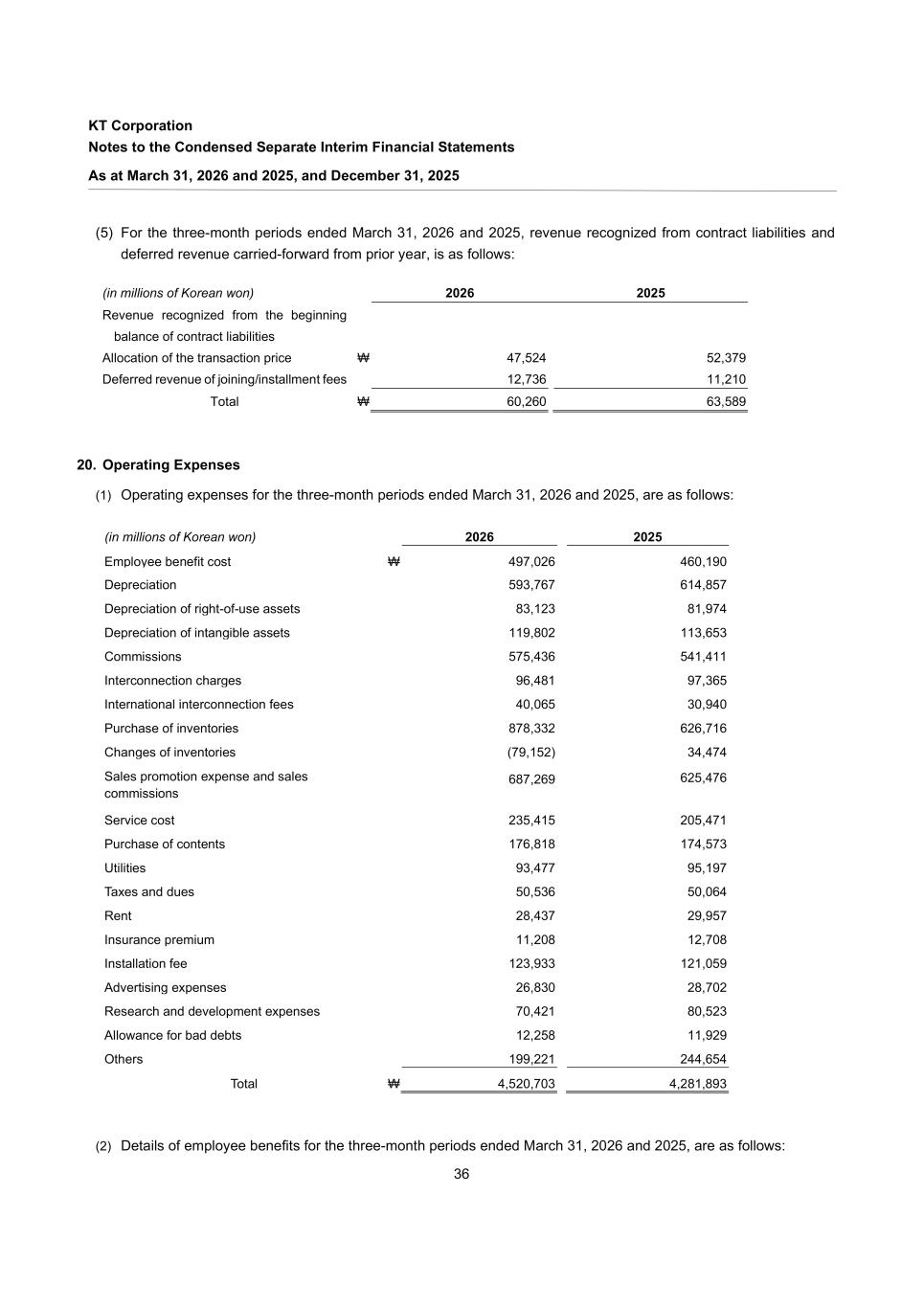 KT Corporation
Notes to the Condensed Separate Interim Financial Statements
As at March 31, 2026 and 2025, and December 31, 2025

(5) For the three-month periods ended March 31, 2026 and 2025, revenue recognized from contract liabilities and deferred revenue carried-forward from prior year, is as follows:

| (in millions of Korean won) | | 2026 | 2025 |
|---|---|---|---|
| Revenue recognized from the beginning balance of contract liabilities | | | |
| Allocation of the transaction price | ₩ | 47,524 | 52,379 |
| Deferred revenue of joining/installment fees | | 12,736 | 11,210 |
| Total | ₩ | 60,260 | 63,589 |

20. Operating Expenses

(1) Operating expenses for the three-month periods ended March 31, 2026 and 2025, are as follows:

| (in millions of Korean won) | | 2026 | 2025 |
|---|---|---|---|
| Employee benefit cost | ₩ | 497,026 | 460,190 |
| Depreciation | | 593,767 | 614,857 |
| Depreciation of right-of-use assets | | 83,123 | 81,974 |
| Depreciation of intangible assets | | 119,802 | 113,653 |
| Commissions | | 575,436 | 541,411 |
| Interconnection charges | | 96,481 | 97,365 |
| International interconnection fees | | 40,065 | 30,940 |
| Purchase of inventories | | 878,332 | 626,716 |
| Changes of inventories | | (79,152) | 34,474 |
| Sales promotion expense and sales commissions | | 687,269 | 625,476 |
| Service cost | | 235,415 | 205,471 |
| Purchase of contents | | 176,818 | 174,573 |
| Utilities | | 93,477 | 95,197 |
| Taxes and dues | | 50,536 | 50,064 |
| Rent | | 28,437 | 29,957 |
| Insurance premium | | 11,208 | 12,708 |
| Installation fee | | 123,933 | 121,059 |
| Advertising expenses | | 26,830 | 28,702 |
| Research and development expenses | | 70,421 | 80,523 |
| Allowance for bad debts | | 12,258 | 11,929 |
| Others | | 199,221 | 244,654 |
| Total | ₩ | 4,520,703 | 4,281,893 |

(2) Details of employee benefits for the three-month periods ended March 31, 2026 and 2025, are as follows:

36